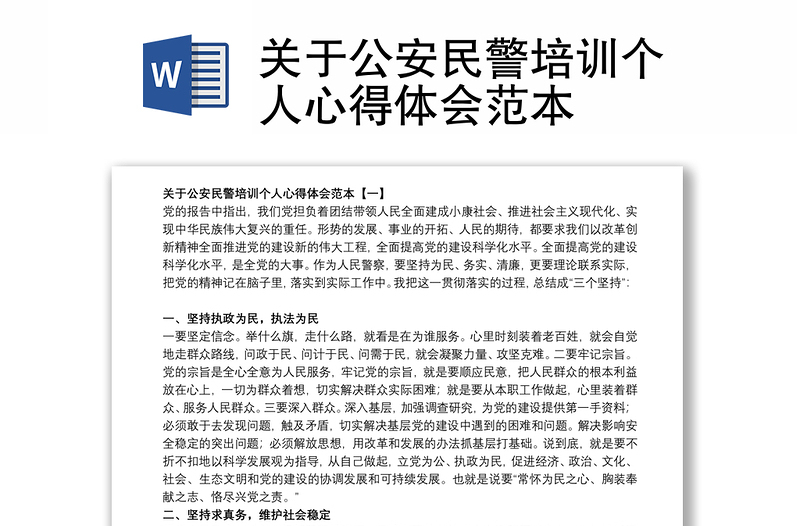 W

关于公安民警培训个人心得体会范本

关于公安民警培训个人心得体会范本【一】
党的报告中指出，我们党担负着团结带领人民全面建成小康社会、推进社会主义现代化、实现中华民族伟大复兴的重任。形势的发展、事业的开拓、人民的期待，都要求我们以改革创新精神全面推进党的建设新的伟大工程，全面提高党的建设科学化水平。全面提高党的建设科学化水平，是全党的大事。作为人民警察，要坚持为民、务实、清廉，更要理论联系实际，把党的精神记在脑子里，落实到实际工作中。我把这一贯彻落实的过程，总结成“三个坚持”：

一、坚持执政为民，执法为民
一要坚定信念。举什么旗，走什么路，就看是在为谁服务。心里时刻装着老百姓，就会自觉地走群众路线，问政于民、问计于民、问需于民，就会凝聚力量、攻坚克难。二要牢记宗旨。党的宗旨是全心全意为人民服务，牢记党的宗旨，就是要顺应民意，把人民群众的根本利益放在心上，一切为群众着想，切实解决群众实际困难；就是要从本职工作做起，心里装着群众、服务人民群众。三要深入群众。深入基层，加强调查研究，为党的建设提供第一手资料；必须敢于去发现问题，触及矛盾，切实解决基层党的建设中遇到的困难和问题。解决影响安全稳定的突出问题；必须解放思想，用改革和发展的办法抓基层打基础。说到底，就是要不折不扣地以科学发展观为指导，从自己做起，立党为公、执政为民，促进经济、政治、文化、社会、生态文明和党的建设的协调发展和可持续发展。也就是说要“常怀为民之心、胸装奉献之志、恪尽兴党之责。”
二、坚持求真务，维护社会稳定